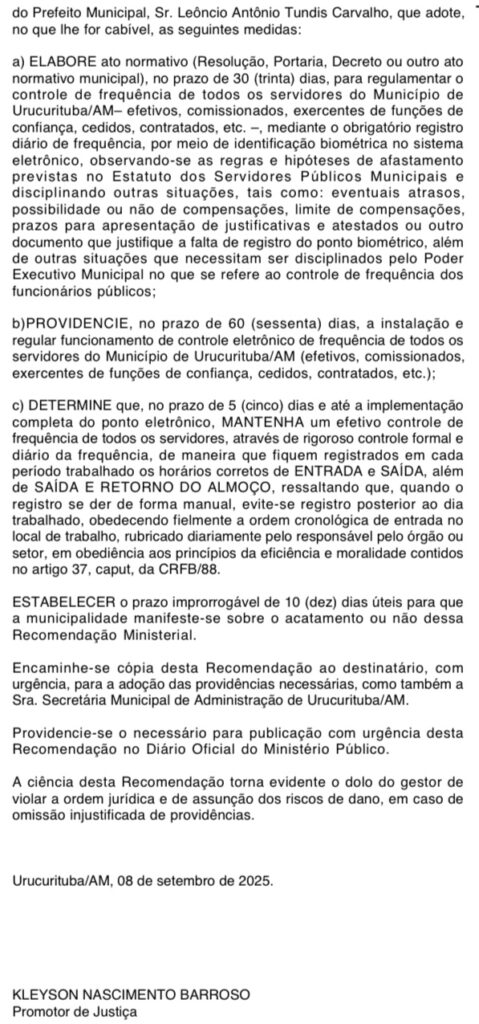 do Prefeito Municipal, Sr. Leôncio Antônio Tundis Carvalho, que adote, no que lhe for cabível, as seguintes medidas:

a) ELABORE ato normativo (Resolução, Portaria, Decreto ou outro ato normativo municipal), no prazo de 30 (trinta) dias, para regulamentar o controle de frequência de todos os servidores do Município de Urucurituba/AM– efetivos, comissionados, exercentes de funções de confiança, cedidos, contratados, etc. –, mediante o obrigatório registro diário de frequência, por meio de identificação biométrica no sistema eletrônico, observando-se as regras e hipóteses de afastamento previstas no Estatuto dos Servidores Públicos Municipais e disciplinando outras situações, tais como: eventuais atrasos, possibilidade ou não de compensações, limite de compensações, prazos para apresentação de justificativas e atestados ou outro documento que justifique a falta de registro do ponto biométrico, além de outras situações que necessitam ser disciplinados pelo Poder Executivo Municipal no que se refere ao controle de frequência dos funcionários públicos;

b)PROVIDENCIE, no prazo de 60 (sessenta) dias, a instalação e regular funcionamento de controle eletrônico de frequência de todos os servidores do Município de Urucurituba/AM (efetivos, comissionados, exercentes de funções de confiança, cedidos, contratados, etc.);

c) DETERMINE que, no prazo de 5 (cinco) dias e até a implementação completa do ponto eletrônico, MANTENHA um efetivo controle de frequência de todos os servidores, através de rigoroso controle formal e diário da frequência, de maneira que fiquem registrados em cada período trabalhado os horários corretos de ENTRADA e SAÍDA, além de SAÍDA E RETORNO DO ALMOÇO, ressaltando que, quando o registro se der de forma manual, evite-se registro posterior ao dia trabalhado, obedecendo fielmente a ordem cronológica de entrada no local de trabalho, rubricado diariamente pelo responsável pelo órgão ou setor, em obediência aos princípios da eficiência e moralidade contidos no artigo 37, caput, da CRFB/88.

ESTABELECER o prazo improrrogável de 10 (dez) dias úteis para que a municipalidade manifeste-se sobre o acatamento ou não dessa Recomendação Ministerial.

Encaminhe-se cópia desta Recomendação ao destinatário, com urgência, para a adoção das providências necessárias, como também a Sra. Secretária Municipal de Administração de Urucurituba/AM.

Providencie-se o necessário para publicação com urgência desta Recomendação no Diário Oficial do Ministério Público.

A ciência desta Recomendação torna evidente o dolo do gestor de violar a ordem jurídica e de assunção dos riscos de dano, em caso de omissão injustificada de providências.

Urucurituba/AM, 08 de setembro de 2025.

KLEYSON NASCIMENTO BARROSO
Promotor de Justiça